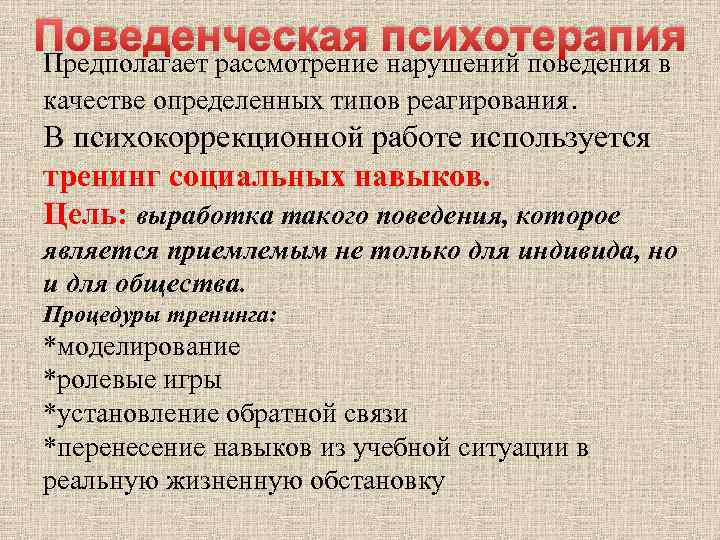 Поведенческая психотерапия

Предполагает рассмотрение нарушений поведения в качестве определенных типов реагирования.

В психокоррекционной работе используется тренинг социальных навыков.

Цель: выработка такого поведения, которое является приемлемым не только для индивида, но и для общества.

Процедуры тренинга:

*моделирование

*ролевые игры

*установление обратной связи

*перенесение навыков из учебной ситуации в реальную жизненную обстановку